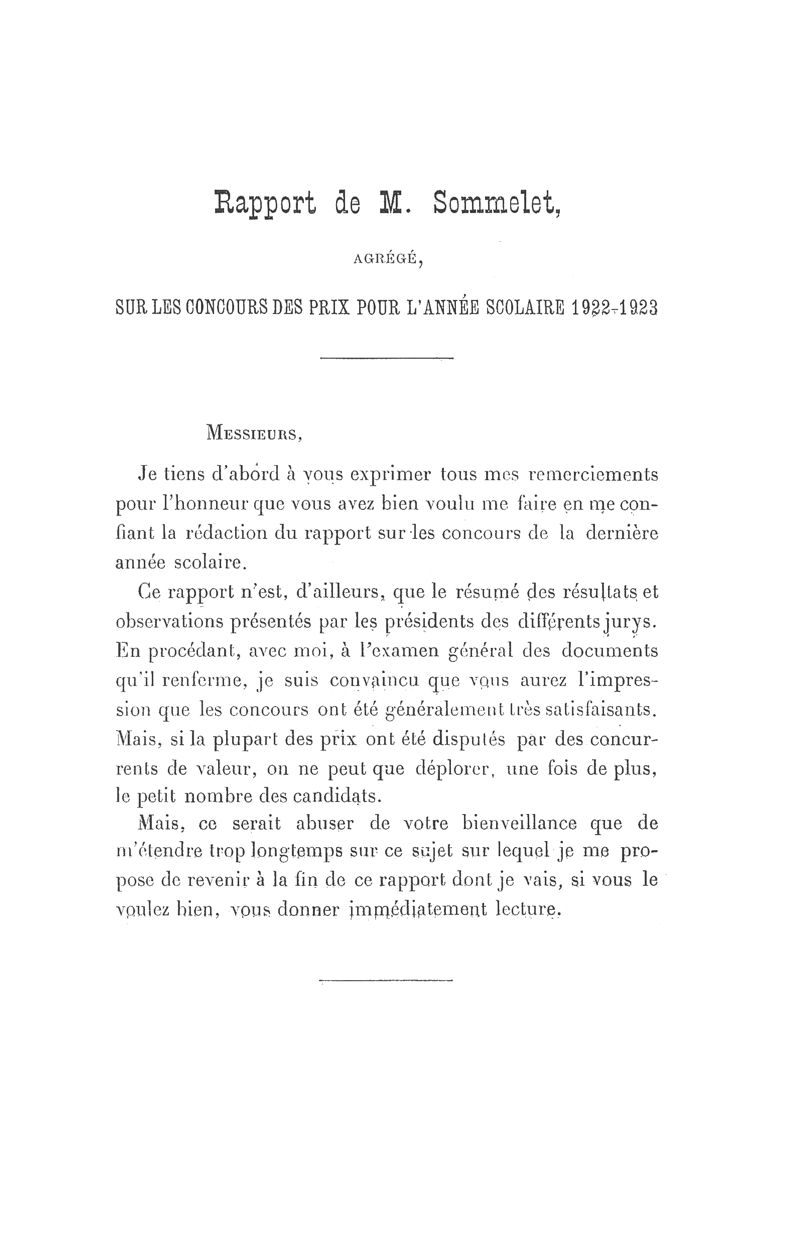 Rapport de M. Sommelet,

AGRÉGÉ,

SUR LES CONCOURS DES PRIX POUR L'ANNÉE SCOLAIRE 1922-1923

MESSIEURS,

Je tiens d'abord à vous exprimer tous mes remerciements pour l'honneur que vous avez bien voulu me faire en me confiant la rédaction du rapport sur les concours de la dernière année scolaire.

Ce rapport n'est, d'ailleurs, que le résumé des résultats et observations présentés par les présidents des différents jurys. En procédant, avec moi, à l'examen général des documents qu'il renferme, je suis convaincu que vous aurez l'impression que les concours ont été généralement très satisfaisants. Mais, si la plupart des prix ont été disputés par des concurrents de valeur, on ne peut que déplorer, une fois de plus, le petit nombre des candidats.

Mais, ce serait abuser de votre bienveillance que de m'étendre trop longtemps sur ce sujet sur lequel je me propose de revenir à la fin de ce rapport dont je vais, si vous le voulez bien, vous donner immédiatement lecture.